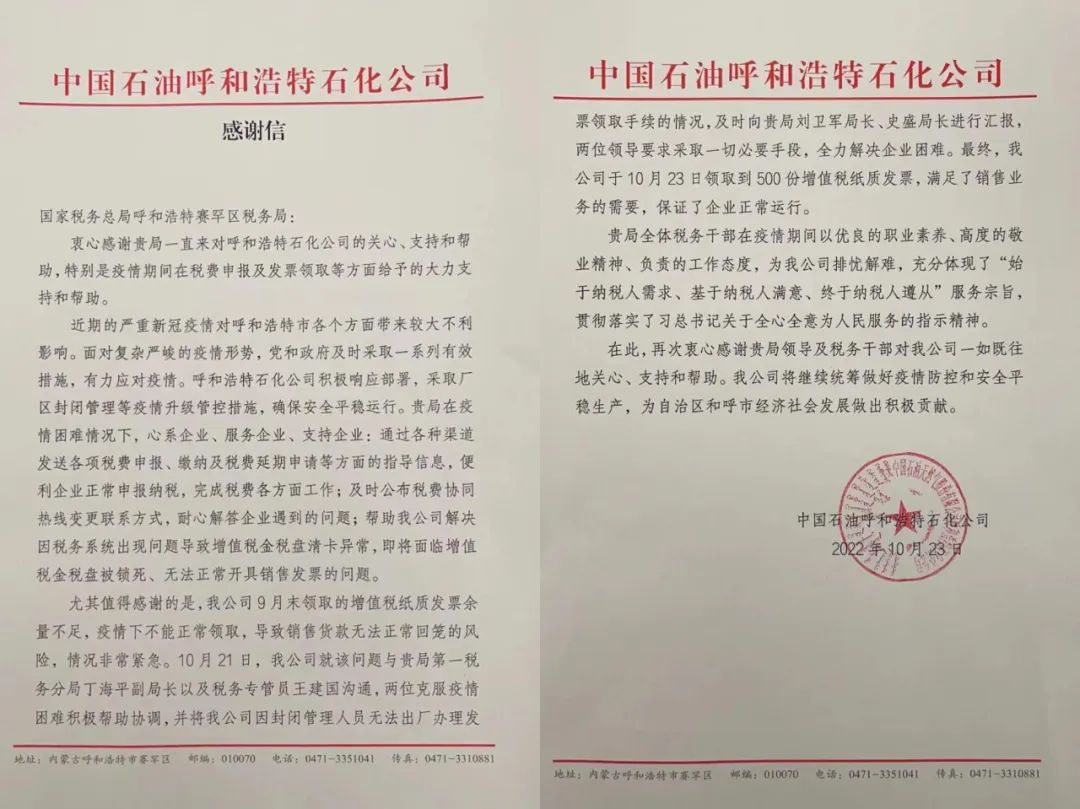 中国石油呼和浩特石化公司

感谢信

国家税务总局呼和浩特赛罕区税务局：

衷心感谢贵局一直来对呼和浩特石化公司的关心、支持和帮助，特别是疫情期间在税费申报及发票领取等方面给予的大力支持和帮助。

近期的严重新冠疫情对呼和浩特市各个方面带来较大不利影响。面对复杂严峻的疫情形势，党和政府及时采取一系列有效措施，有力应对疫情。呼和浩特石化公司积极响应部署，采取厂区封闭管理等疫情升级管控措施，确保安全平稳运行。贵局在疫情困难情况下，心系企业、服务企业、支持企业：通过各种渠道发送各项税费申报、缴纳及税费延期申请等方面的指导信息，便利企业正常申报纳税，完成税费各方面工作；及时公布税费协同热线变更联系方式，耐心解答企业遇到的问题；帮助我公司解决因税务系统出现问题导致增值税金税盘清卡异常，即将面临增值税金税盘被锁死、无法正常开具销售发票的问题。

尤其值得感谢的是，我公司9月末领取的增值税纸质发票余量不足，疫情下不能正常领取，导致销售货款无法正常回笼的风险，情况非常紧急。10月21日，我公司就该问题与贵局第一税务分局丁海平副局长以及税务专管员王建国沟通，两位克服疫情困难积极帮助协调，并将我公司因封闭管理人员无法出厂办理发

地址：内蒙古呼和浩特市赛罕区　邮编：010070　电话：0471-3351041　传真：0471-3310881

中国石油呼和浩特石化公司

票领取手续的情况，及时向贵局刘卫军局长、史盛局长进行汇报，两位领导要求采取一切必要手段，全力解决企业困难。最终，我公司于10月23日领取到500份增值税纸质发票，满足了销售业务的需要，保证了企业正常运行。

贵局全体税务干部在疫情期间以优良的职业素养、高度的敬业精神、负责的工作态度，为我公司排忧解难，充分体现了“始于纳税人需求、基于纳税人满意、终于纳税人遵从”服务宗旨，贯彻落实了习总书记关于全心全意为人民服务的指示精神。

在此，再次衷心感谢贵局领导及税务干部对我公司一如既往地关心、支持和帮助。我公司将继续统筹做好疫情防控和安全平稳生产，为自治区和呼市经济社会发展做出积极贡献。

中国石油呼和浩特石化公司
2022年10月23日

地址：内蒙古呼和浩特市赛罕区　邮编：010070　电话：0471-3351041　传真：0471-3310881